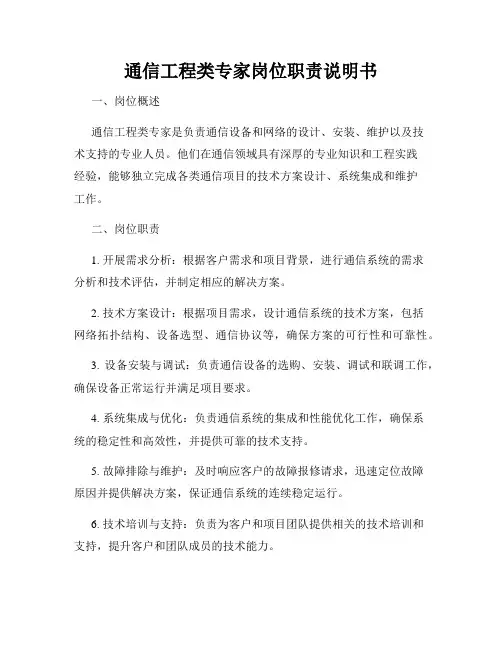 通信工程类专家岗位职责说明书

一、岗位概述

通信工程类专家是负责通信设备和网络的设计、安装、维护以及技术支持的专业人员。他们在通信领域具有深厚的专业知识和工程实践经验，能够独立完成各类通信项目的技术方案设计、系统集成和维护工作。

二、岗位职责

1. 开展需求分析：根据客户需求和项目背景，进行通信系统的需求分析和技术评估，并制定相应的解决方案。

2. 技术方案设计：根据项目需求，设计通信系统的技术方案，包括网络拓扑结构、设备选型、通信协议等，确保方案的可行性和可靠性。

3. 设备安装与调试：负责通信设备的选购、安装、调试和联调工作，确保设备正常运行并满足项目要求。

4. 系统集成与优化：负责通信系统的集成和性能优化工作，确保系统的稳定性和高效性，并提供可靠的技术支持。

5. 故障排除与维护：及时响应客户的故障报修请求，迅速定位故障原因并提供解决方案，保证通信系统的连续稳定运行。

6. 技术培训与支持：负责为客户和项目团队提供相关的技术培训和支持，提升客户和团队成员的技术能力。